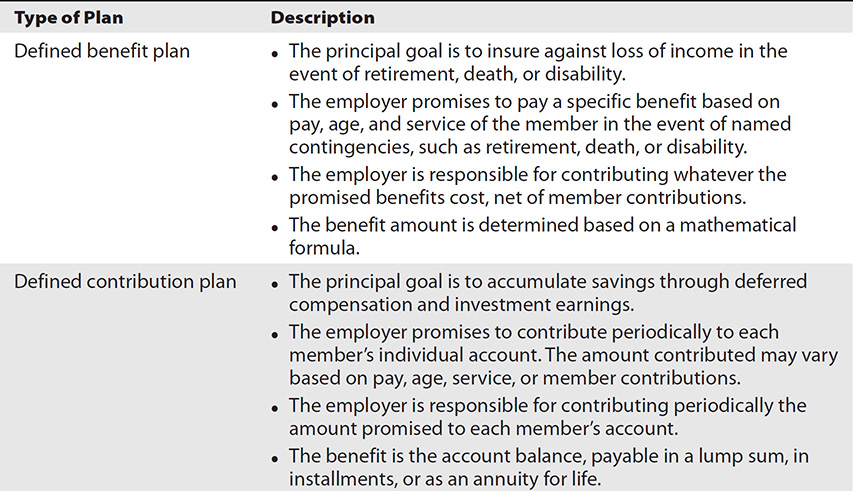 | Type of Plan | Description |
|---|---|
| Defined benefit plan | • The principal goal is to insure against loss of income in the event of retirement, death, or disability. • The employer promises to pay a specific benefit based on pay, age, and service of the member in the event of named contingencies, such as retirement, death, or disability. • The employer is responsible for contributing whatever the promised benefits cost, net of member contributions. • The benefit amount is determined based on a mathematical formula. |
| Defined contribution plan | • The principal goal is to accumulate savings through deferred compensation and investment earnings. • The employer promises to contribute periodically to each member's individual account. The amount contributed may vary based on pay, age, service, or member contributions. • The employer is responsible for contributing periodically the amount promised to each member's account. • The benefit is the account balance, payable in a lump sum, in installments, or as an annuity for life. |